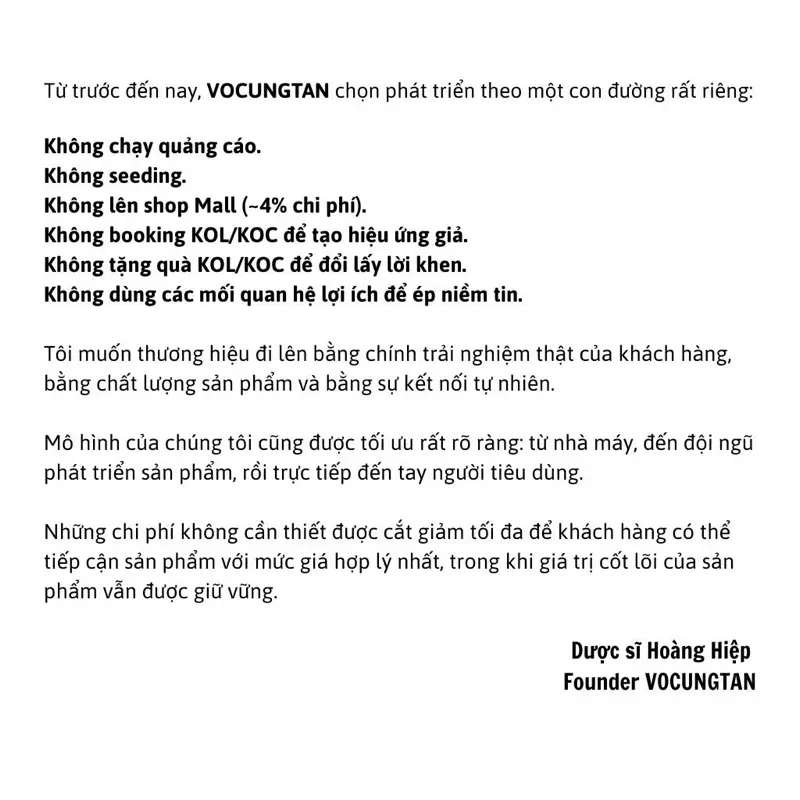 Từ trước đến nay, VOCUNGTAN chọn phát triển theo một con đường rất riêng:

Không chạy quảng cáo.
Không seeding.
Không lên shop Mall (~4% chi phí).
Không booking KOL/KOC để tạo hiệu ứng giả.
Không tặng quà KOL/KOC để đổi lấy lời khen.
Không dùng các mối quan hệ lợi ích để ép niềm tin.

Tôi muốn thương hiệu đi lên bằng chính trải nghiệm thật của khách hàng, bằng chất lượng sản phẩm và bằng sự kết nối tự nhiên.

Mô hình của chúng tôi cũng được tối ưu rất rõ ràng: từ nhà máy, đến đội ngũ phát triển sản phẩm, rồi trực tiếp đến tay người tiêu dùng.

Những chi phí không cần thiết được cắt giảm tối đa để khách hàng có thể tiếp cận sản phẩm với mức giá hợp lý nhất, trong khi giá trị cốt lõi của sản phẩm vẫn được giữ vững.

Dược sĩ Hoàng Hiệp
Founder VOCUNGTAN